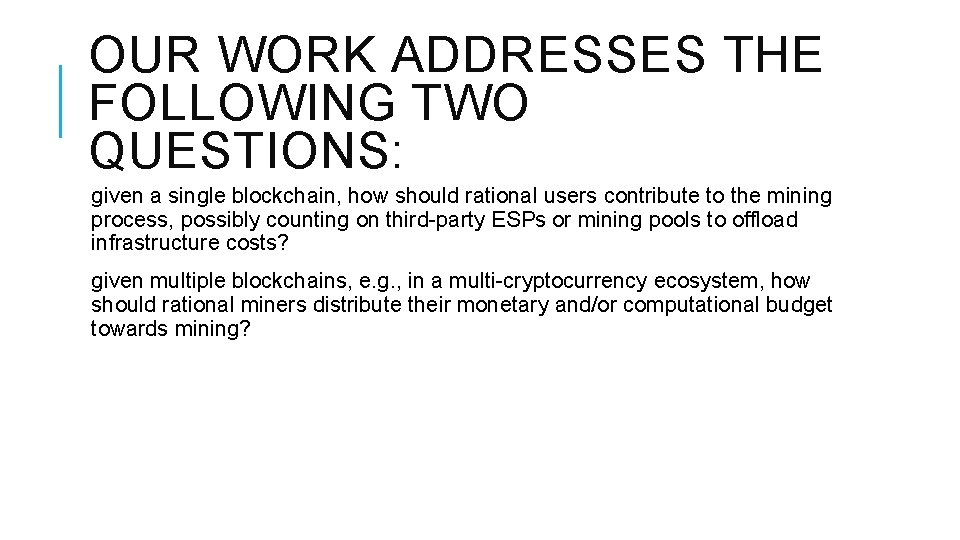 OUR WORK ADDRESSES THE FOLLOWING TWO QUESTIONS:

given a single blockchain, how should rational users contribute to the mining process, possibly counting on third-party ESPs or mining pools to offload infrastructure costs?

given multiple blockchains, e.g., in a multi-cryptocurrency ecosystem, how should rational miners distribute their monetary and/or computational budget towards mining?